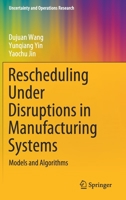 Uncertainty and Operations Research

Dujuan Wang
Yunqiang Yin
Yaochu Jin

Rescheduling Under Disruptions in Manufacturing Systems

Models and Algorithms

Springer